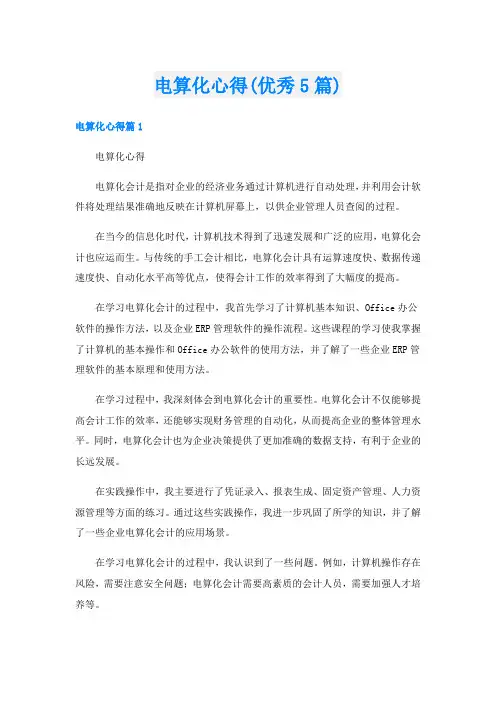 电算化心得(优秀5篇)

电算化心得篇1

电算化心得

电算化会计是指对企业的经济业务通过计算机进行自动处理，并利用会计软件将处理结果准确地反映在计算机屏幕上，以供企业管理人员查阅的过程。

在当今的信息化时代，计算机技术得到了迅速发展和广泛的应用，电算化会计也应运而生。与传统的手工会计相比，电算化会计具有运算速度快、数据传递速度快、自动化水平高等优点，使得会计工作的效率得到了大幅度的提高。

在学习电算化会计的过程中，我首先学习了计算机基本知识、Office办公软件的操作方法，以及企业ERP管理软件的操作流程。这些课程的学习使我掌握了计算机的基本操作和Office办公软件的使用方法，并了解了一些企业ERP管理软件的基本原理和使用方法。

在学习过程中，我深刻体会到电算化会计的重要性。电算化会计不仅能够提高会计工作的效率，还能够实现财务管理的自动化，从而提高企业的整体管理水平。同时，电算化会计也为企业决策提供了更加准确的数据支持，有利于企业的长远发展。

在实践操作中，我主要进行了凭证录入、报表生成、固定资产管理、人力资源管理等方面的练习。通过这些实践操作，我进一步巩固了所学的知识，并了解了一些企业电算化会计的应用场景。

在学习电算化会计的过程中，我认识到了一些问题。例如，计算机操作存在风险，需要注意安全问题；电算化会计需要高素质的会计人员，需要加强人才培养等。